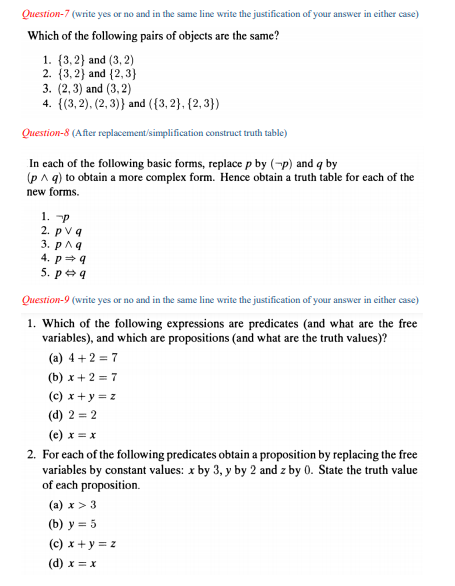 Question-7 (write yes or no and in the same line write the justification of your answer in either case)

Which of the following pairs of objects are the same?

1. $\{3, 2\}$ and $(3, 2)$
2. $\{3, 2\}$ and $\{2, 3\}$
3. $(2, 3)$ and $(3, 2)$
4. $\{(3, 2), (2, 3)\}$ and $(\{3, 2\}, \{2, 3\})$

Question-8 (After replacement/simplification construct truth table)

In each of the following basic forms, replace $p$ by $(\neg p)$ and $q$ by $(p \wedge q)$ to obtain a more complex form. Hence obtain a truth table for each of the new forms.

1. $\neg p$
2. $p \vee q$
3. $p \wedge q$
4. $p \Rightarrow q$
5. $p \Leftrightarrow q$

Question-9 (write yes or no and in the same line write the justification of your answer in either case)

1. Which of the following expressions are predicates (and what are the free variables), and which are propositions (and what are the truth values)?
(a) $4 + 2 = 7$
(b) $x + 2 = 7$
(c) $x + y = z$
(d) $2 = 2$
(e) $x = x$

2. For each of the following predicates obtain a proposition by replacing the free variables by constant values: $x$ by 3, $y$ by 2 and $z$ by 0. State the truth value of each proposition.
(a) $x > 3$
(b) $y = 5$
(c) $x + y = z$
(d) $x = x$